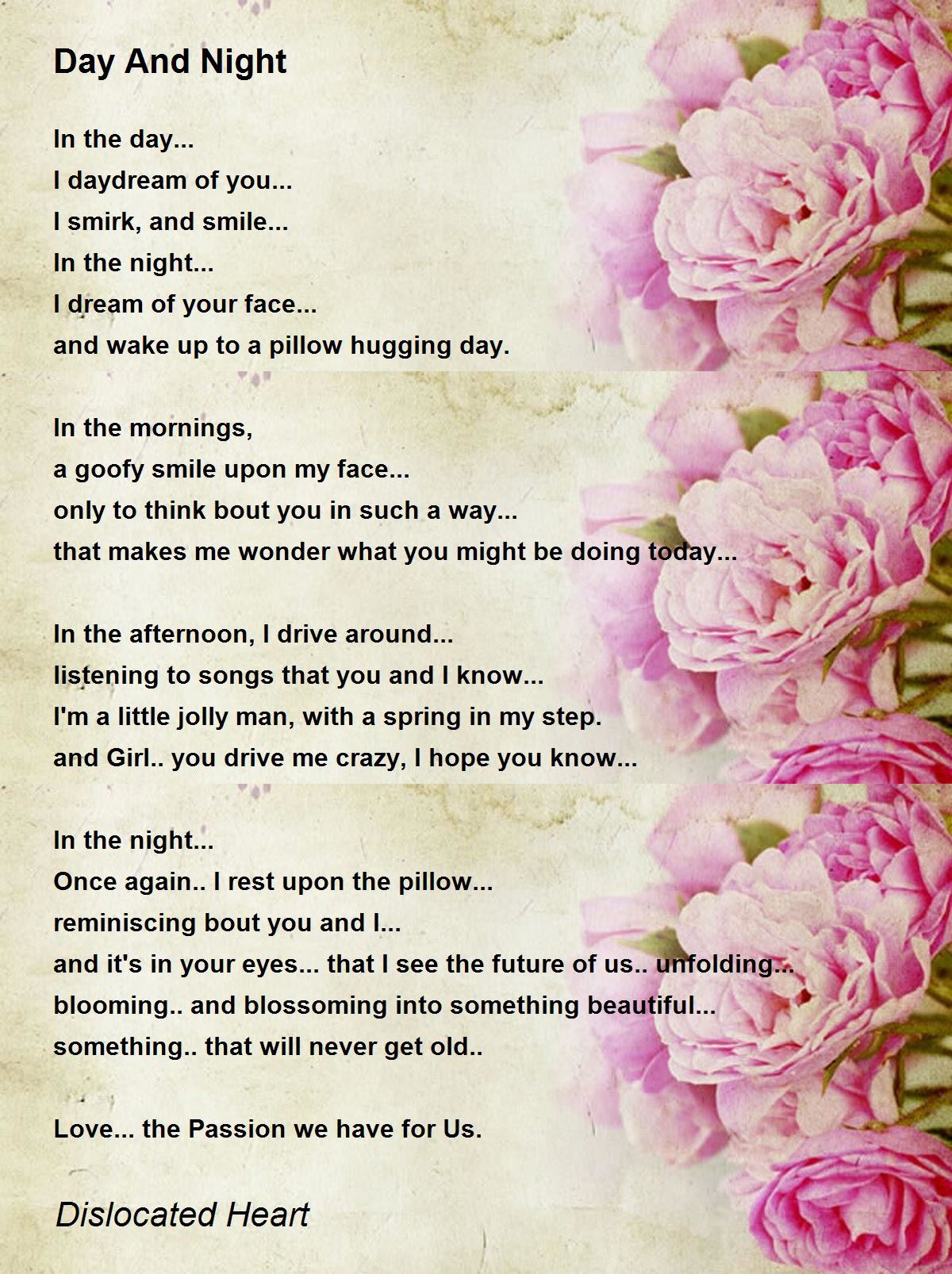 Day And Night

In the day...
I daydream of you...
I smirk, and smile...
In the night...
I dream of your face...
and wake up to a pillow hugging day.

In the mornings,
a goofy smile upon my face...
only to think bout you in such a way...
that makes me wonder what you might be doing today...

In the afternoon, I drive around...
listening to songs that you and I know...
I'm a little jolly man, with a spring in my step.
and Girl.. you drive me crazy, I hope you know...

In the night...
Once again.. I rest upon the pillow...
reminiscing bout you and I...
and it's in your eyes... that I see the future of us.. unfolding...
blooming.. and blossoming into something beautiful...
something.. that will never get old..

Love... the Passion we have for Us.

Dislocated Heart